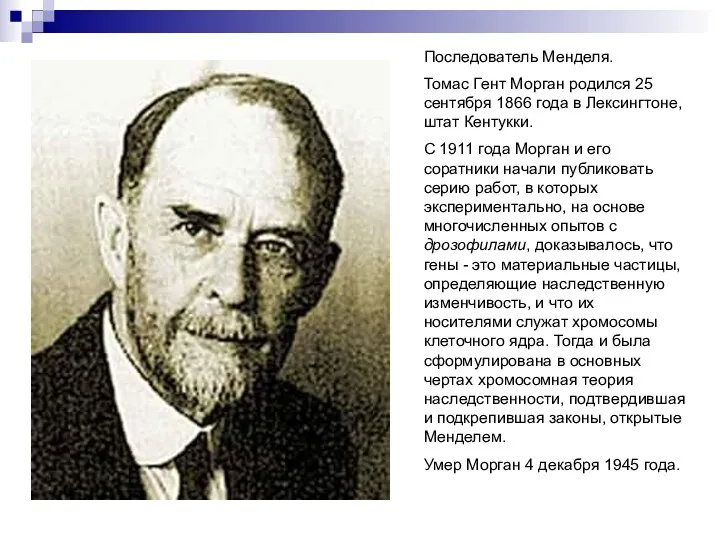 Последователь Менделя.

Томас Гент Морган родился 25 сентября 1866 года в Лексингтоне, штат Кентукки.

С 1911 года Морган и его соратники начали публиковать серию работ, в которых экспериментально, на основе многочисленных опытов с дрозофилами, доказывалось, что гены - это материальные частицы, определяющие наследственную изменчивость, и что их носителями служат хромосомы клеточного ядра. Тогда и была сформулирована в основных чертах хромосомная теория наследственности, подтвердившая и подкрепившая законы, открытые Менделем.

Умер Морган 4 декабря 1945 года.